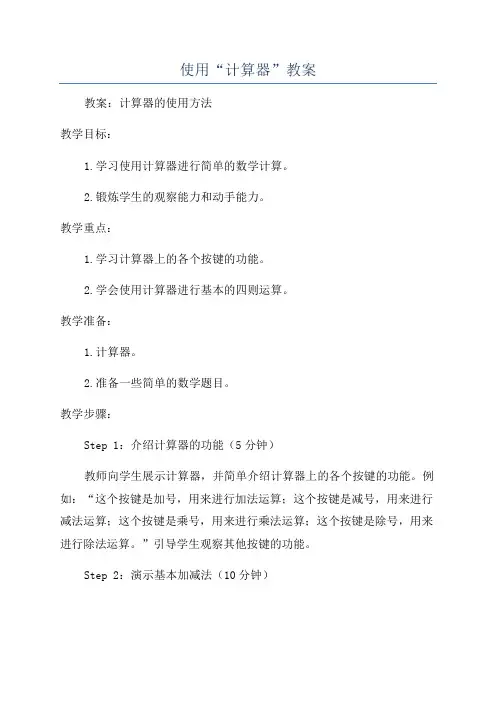 使用“计算器”教案

教案：计算器的使用方法

教学目标：

1.学习使用计算器进行简单的数学计算。

2.锻炼学生的观察能力和动手能力。

教学重点：

1.学习计算器上的各个按键的功能。

2.学会使用计算器进行基本的四则运算。

教学准备：

1.计算器。

2.准备一些简单的数学题目。

教学步骤：

Step 1：介绍计算器的功能（5分钟）

教师向学生展示计算器，并简单介绍计算器上的各个按键的功能。例如：“这个按键是加号，用来进行加法运算；这个按键是减号，用来进行减法运算；这个按键是乘号，用来进行乘法运算；这个按键是除号，用来进行除法运算。”引导学生观察其他按键的功能。

Step 2：演示基本加减法（10分钟）